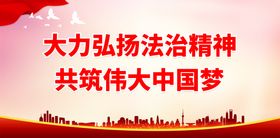 大力弘扬法治精神
共筑伟大中国梦